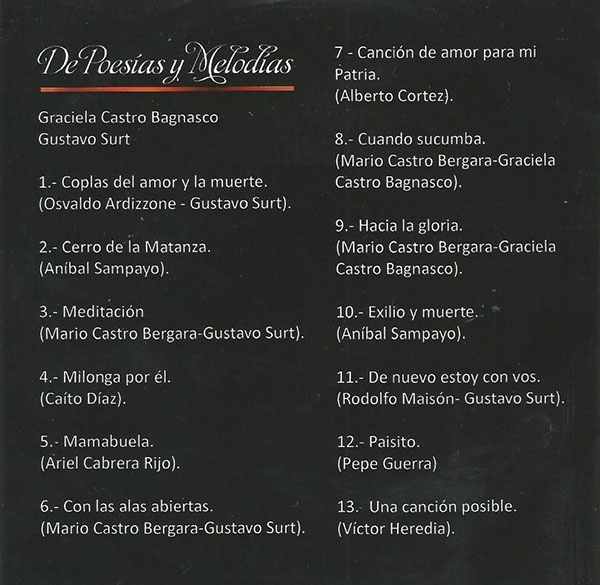 De Poesías y Melodías

Graciela Castro Bagnasco
Gustavo Surt

1.- Coplas del amor y la muerte.
(Osvaldo Ardizzone - Gustavo Surt).

2.- Cerro de la Matanza.
(Aníbal Sampayo).

3.- Meditación
(Mario Castro Bergara-Gustavo Surt).

4.- Milonga por él.
(Caíto Díaz).

5.- Mamabuela.
(Ariel Cabrera Rijo).

6.- Con las alas abiertas.
(Mario Castro Bergara-Gustavo Surt).

7 - Canción de amor para mi Patria.
(Alberto Cortez).

8.- Cuando sucumba.
(Mario Castro Bergara-Graciela Castro Bagnasco).

9.- Hacia la gloria.
(Mario Castro Bergara-Graciela Castro Bagnasco).

10.- Exilio y muerte.
(Aníbal Sampayo).

11.- De nuevo estoy con vos.
(Rodolfo Maisón- Gustavo Surt).

12.- Paisito.
(Pepe Guerra)

13. Una canción posible.
(Víctor Heredia).